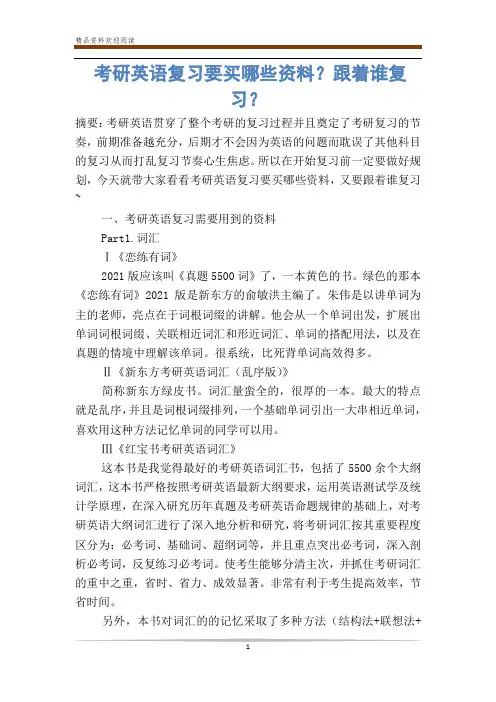 精品资料欢迎阅读

考研英语复习要买哪些资料？跟着谁复习？

摘要：考研英语贯穿了整个考研的复习过程并且奠定了考研复习的节奏，前期准备越充分，后期才不会因为英语的问题而耽误了其他科目的复习从而打乱复习节奏心生焦虑。所以在开始复习前一定要做好规划，今天就带大家看看考研英语复习要买哪些资料，又要跟着谁复习~

一、考研英语复习需要用到的资料

Part1.词汇

Ⅰ《恋练有词》

2021版应该叫《真题5500词》了，一本黄色的书。绿色的那本《恋练有词》2021 版是新东方的俞敏洪主编了。朱伟是以讲单词为主的老师，亮点在于词根词缀的讲解。他会从一个单词出发，扩展出单词词根词缀、关联相近词汇和形近词汇、单词的搭配用法，以及在真题的情境中理解该单词。很系统，比死背单词高效得多。

Ⅱ《新东方考研英语词汇（乱序版）》

简称新东方绿皮书。词汇量蛮全的，很厚的一本。最大的特点就是乱序，并且是词根词缀排列，一个基础单词引出一大串相近单词，喜欢用这种方法记忆单词的同学可以用。

Ⅲ《红宝书考研英语词汇》

这本书是我觉得最好的考研英语词汇书，包括了5500余个大纲词汇，这本书严格按照考研英语最新大纲要求，运用英语测试学及统计学原理，在深入研究历年真题及考研英语命题规律的基础上，对考研英语大纲词汇进行了深入地分析和研究，将考研词汇按其重要程度区分为：必考词、基础词、超纲词等，并且重点突出必考词，深入剖析必考词，反复练习必考词。使考生能够分清主次，并抓住考研词汇的重中之重，省时、省力、成效显著。非常有利于考生提高效率，节省时间。

另外，本书对词汇的的记忆采取了多种方法（结构法+联想法+

1